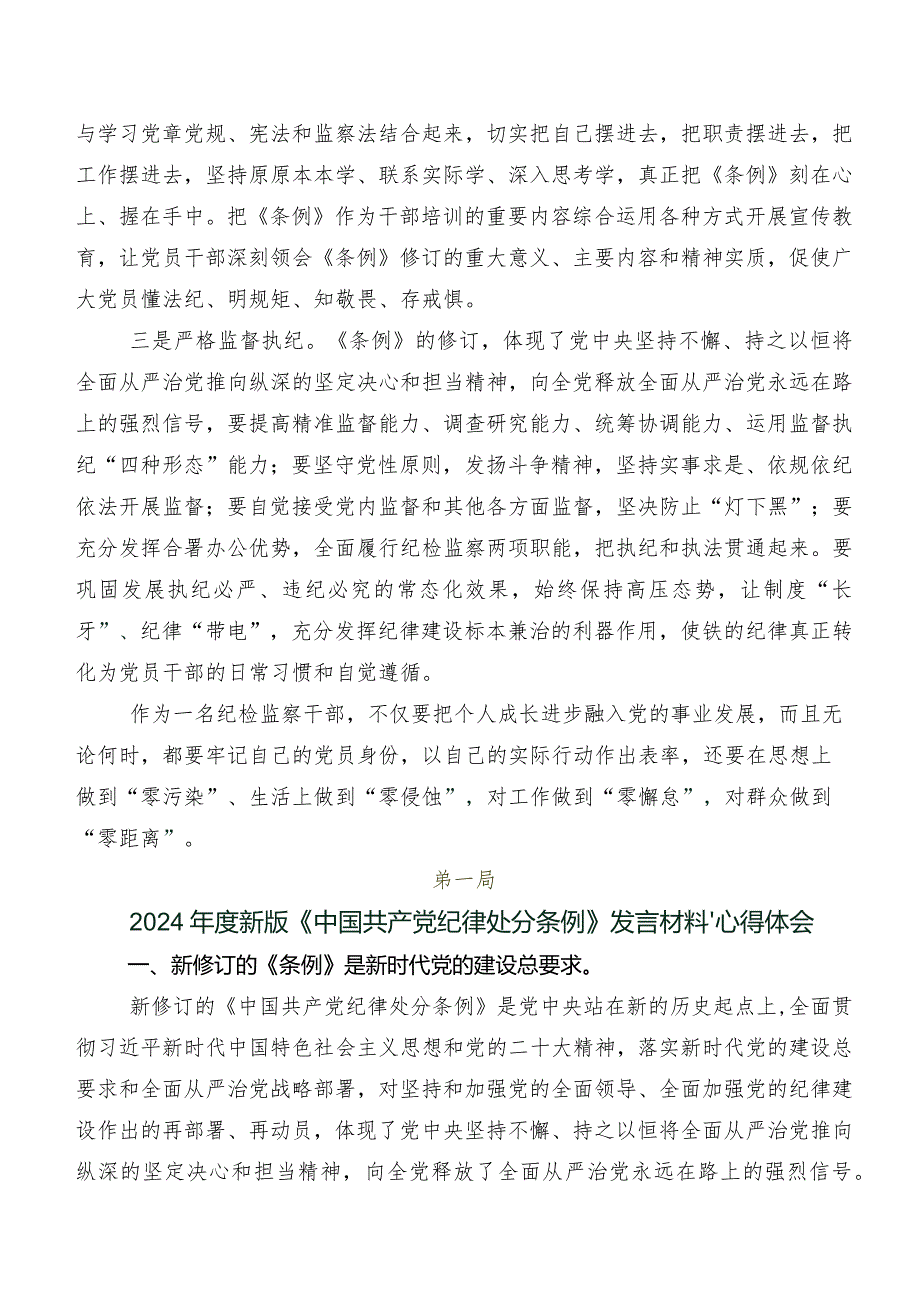 与学习党章党规、宪法和监察法结合起来，切实把自己摆进去，把职责摆进去，把工作摆进去，坚持原原本本学、联系实际学、深入思考学，真正把《条例》刻在心上、握在手中。把《条例》作为干部培训的重要内容综合运用各种方式开展宣传教育，让党员干部深刻领会《条例》修订的重大意义、主要内容和精神实质，促使广大党员懂法纪、明规矩、知敬畏、存戒惧。

三是严格监督执纪。《条例》的修订，体现了党中央坚持不懈、持之以恒将全面从严治党推向纵深的坚定决心和担当精神，向全党释放全面从严治党永远在路上的强烈信号，要提高精准监督能力、调查研究能力、统筹协调能力、运用监督执纪“四种形态”能力；要坚守党性原则，发扬斗争精神，坚持实事求是、依规依纪依法开展监督；要自觉接受党内监督和其他各方面监督，坚决防止“灯下黑”；要充分发挥合署办公优势，全面履行纪检监察两项职能，把执纪和执法贯通起来。要巩固发展执纪必严、违纪必究的常态化效果，始终保持高压态势，让制度“长牙”、纪律“带电”，充分发挥纪律建设标本兼治的利器作用，使铁的纪律真正转化为党员干部的日常习惯和自觉遵循。

作为一名纪检监察干部，不仅要把个人成长进步融入党的事业发展，而且无论何时，都要牢记自己的党员身份，以自己的实际行动作出表率，还要在思想上做到“零污染”、生活上做到“零侵蚀”，对工作做到“零懈怠”，对群众做到“零距离”。

第一局

2024年度新版《中国共产党纪律处分条例》发言材料'心得体会

一、新修订的《条例》是新时代党的建设总要求。

新修订的《中国共产党纪律处分条例》是党中央站在新的历史起点上，全面贯彻习近平新时代中国特色社会主义思想和党的二十大精神，落实新时代党的建设总要求和全面从严治党战略部署，对坚持和加强党的全面领导、全面加强党的纪律建设作出的再部署、再动员，体现了党中央坚持不懈、持之以恒将全面从严治党推向纵深的坚定决心和担当精神，向全党释放了全面从严治党永远在路上的强烈信号。